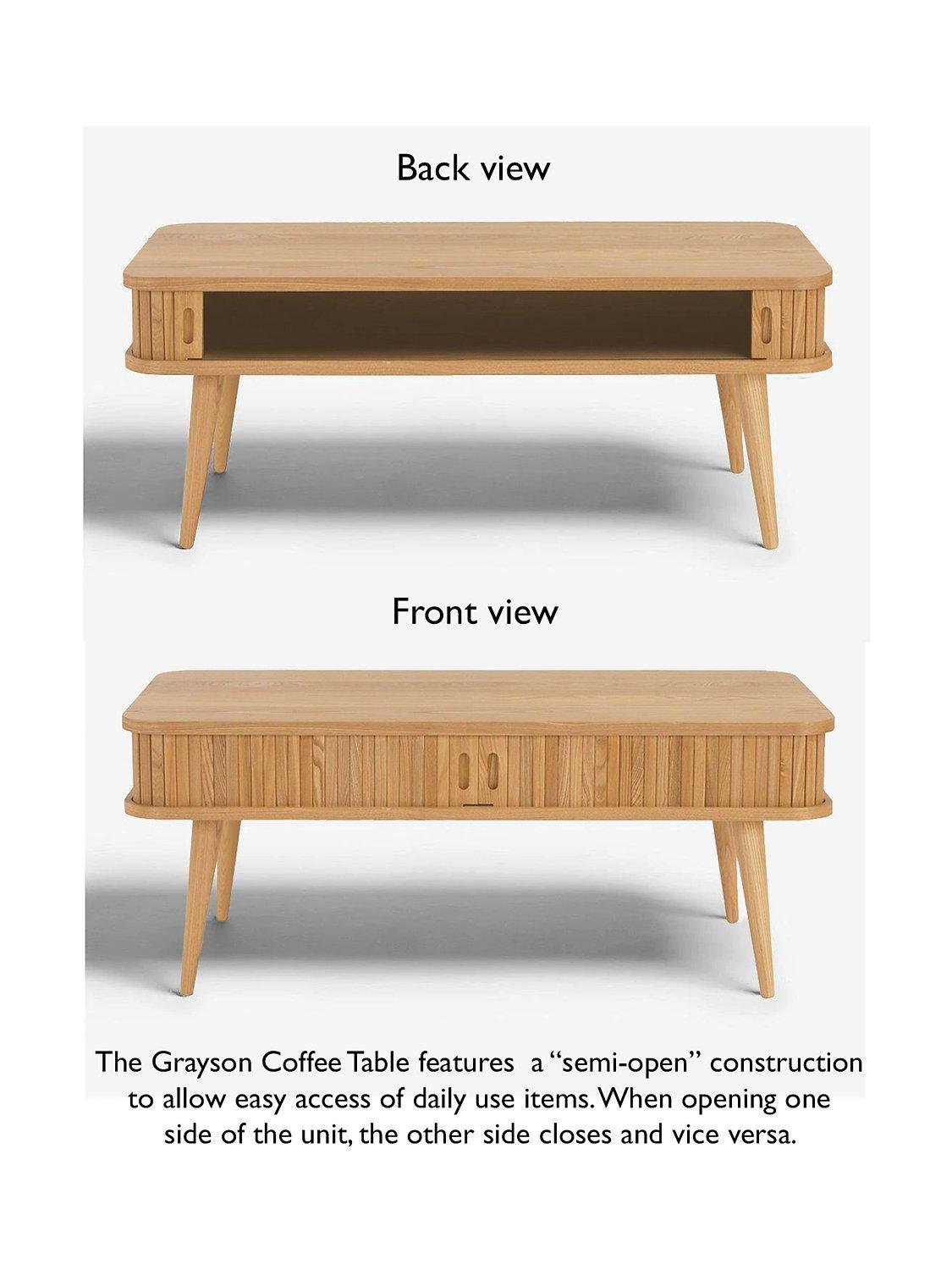 Back view

Front view

The Grayson Coffee Table features a "semi-open" construction to allow easy access of daily use items. When opening one side of the unit, the other side closes and vice versa.